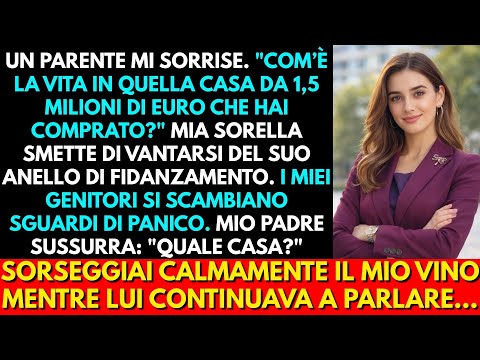 UN PARENTE MI SORRISE. "COM'È LA VITA IN QUELLA CASA DA 1,5 MILIONI DI EURO CHE HAI COMPRATO?" MIA SORELLA SMETTE DI VANTARSI DEL SUO ANELLO DI FIDANZAMENTO. I MIEI GENITORI SI SCAMBIANO SGUARDI DI PANICO. MIO PADRE SUSSURRA: "QUALE CASA?"

SORSEGGIAI CALMAMENTE IL MIO VINO MENTRE LUI CONTINUAVA A PARLARE...